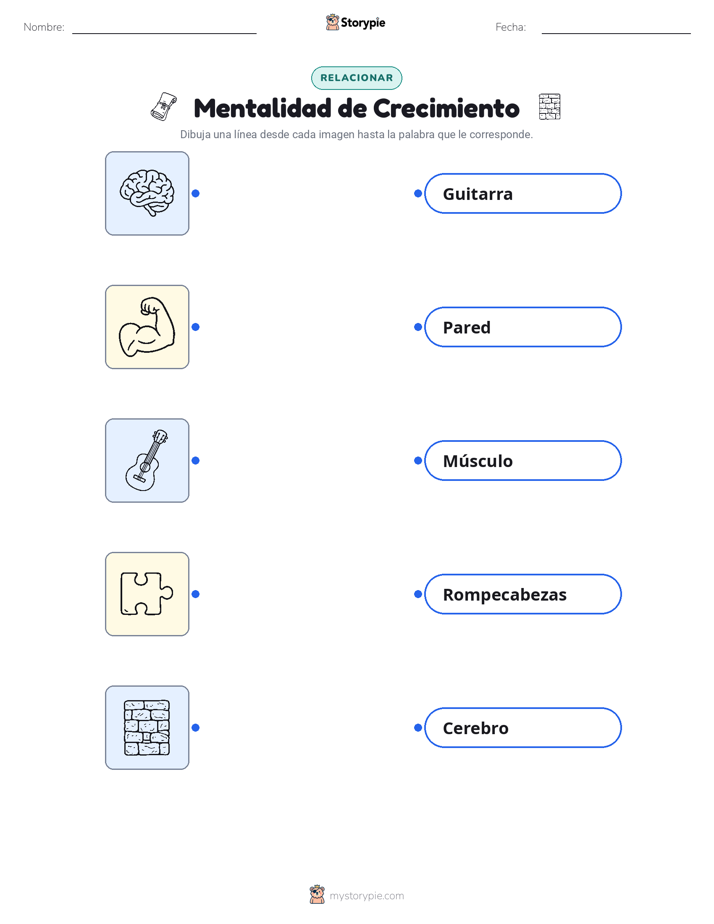 Nombre:

Storypie

Fecha:

RELACIONAR

Mentalidad de Crecimiento

Dibuja una línea desde cada imagen hasta la palabra que le corresponde.

Guitarra

Pared

Músculo

Rompecabezas

Cerebro

mystorypie.com